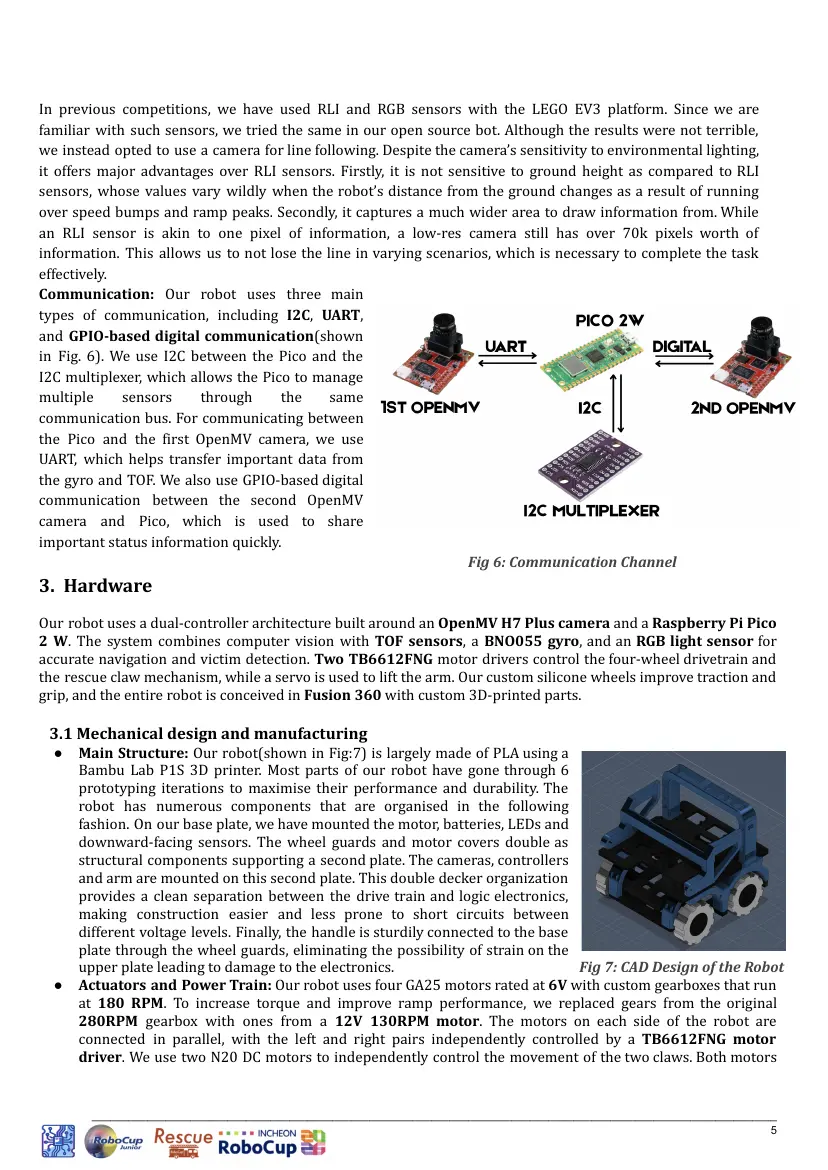 In previous competitions, we have used RLI and RGB sensors with the LEGO EV3 platform. Since we are familiar with such sensors, we tried the same in our open source bot. Although the results were not terrible, we instead opted to use a camera for line following. Despite the camera's sensitivity to environmental lighting, it offers major advantages over RLI sensors. Firstly, it is not sensitive to ground height as compared to RLI sensors, whose values vary wildly when the robot's distance from the ground changes as a result of running over speed bumps and ramp peaks. Secondly, it captures a much wider area to draw information from. While an RLI sensor is akin to one pixel of information, a low-res camera still has over 70k pixels worth of information. This allows us to not lose the line in varying scenarios, which is necessary to complete the task effectively.

Communication: Our robot uses three main types of communication, including I2C, UART, and GPIO-based digital communication(shown in Fig. 6). We use I2C between the Pico and the I2C multiplexer, which allows the Pico to manage multiple sensors through the same communication bus. For communicating between the Pico and the first OpenMV camera, we use UART, which helps transfer important data from the gyro and TOF. We also use GPIO-based digital communication between the second OpenMV camera and Pico, which is used to share important status information quickly.

PICO 2W
UART
DIGITAL
1ST OPENMV
I2C
2ND OPENMV
I2C MULTIPLEXER

Fig 6: Communication Channel

3. Hardware

Our robot uses a dual-controller architecture built around an OpenMV H7 Plus camera and a Raspberry Pi Pico 2 W. The system combines computer vision with TOF sensors, a BNO055 gyro, and an RGB light sensor for accurate navigation and victim detection. Two TB6612FNG motor drivers control the four-wheel drivetrain and the rescue claw mechanism, while a servo is used to lift the arm. Our custom silicone wheels improve traction and grip, and the entire robot is conceived in Fusion 360 with custom 3D-printed parts.

3.1 Mechanical design and manufacturing

• Main Structure: Our robot(shown in Fig:7) is largely made of PLA using a Bambu Lab P1S 3D printer. Most parts of our robot have gone through 6 prototyping iterations to maximise their performance and durability. The robot has numerous components that are organised in the following fashion. On our base plate, we have mounted the motor, batteries, LEDs and downward-facing sensors. The wheel guards and motor covers double as structural components supporting a second plate. The cameras, controllers and arm are mounted on this second plate. This double decker organization provides a clean separation between the drive train and logic electronics, making construction easier and less prone to short circuits between different voltage levels. Finally, the handle is sturdily connected to the base plate through the wheel guards, eliminating the possibility of strain on the upper plate leading to damage to the electronics.

Fig 7: CAD Design of the Robot

• Actuators and Power Train: Our robot uses four GA25 motors rated at 6V with custom gearboxes that run at 180 RPM. To increase torque and improve ramp performance, we replaced gears from the original 280RPM gearbox with ones from a 12V 130RPM motor. The motors on each side of the robot are connected in parallel, with the left and right pairs independently controlled by a TB6612FNG motor driver. We use two N20 DC motors to independently control the movement of the two claws. Both motors

RoboCup Junior Rescue INCHEON RoboCup

5